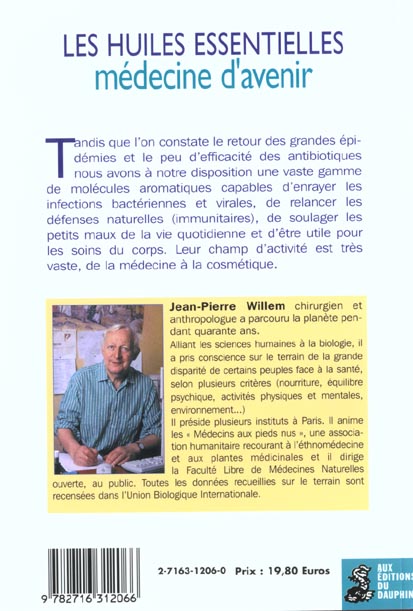 LES HUILES ESSENTIELLES
médecine d'avenir

Tandis que l'on constate le retour des grandes épidémies et le peu d'efficacité des antibiotiques nous avons à notre disposition une vaste gamme de molécules aromatiques capables d'enrayer les infections bactériennes et virales, de relancer les défenses naturelles (immunitaires), de soulager les petits maux de la vie quotidienne et d'être utile pour les soins du corps. Leur champ d'activité est très vaste, de la médecine à la cosmétique.

Jean-Pierre Willem chirurgien et anthropologue a parcouru la planète pendant quarante ans.

Alliant les sciences humaines à la biologie, il a pris conscience sur le terrain de la grande disparité de certains peuples face à la santé, selon plusieurs critères (nourriture, équilibre psychique, activités physiques et mentales, environnement...)

Il préside plusieurs instituts à Paris. Il anime les « Médecins aux pieds nus », une association humanitaire recourant à l'éthnomédecine et aux plantes médicinales et il dirige la Faculté Libre de Médecines Naturelles ouverte, au public. Toutes les données recueillies sur le terrain sont recensées dans l'Union Biologique Internationale.

9 782716 312066

2-7163-1206-0 Prix : 19,80 Euros

AUX ÉDITIONS DU DAUPHIN